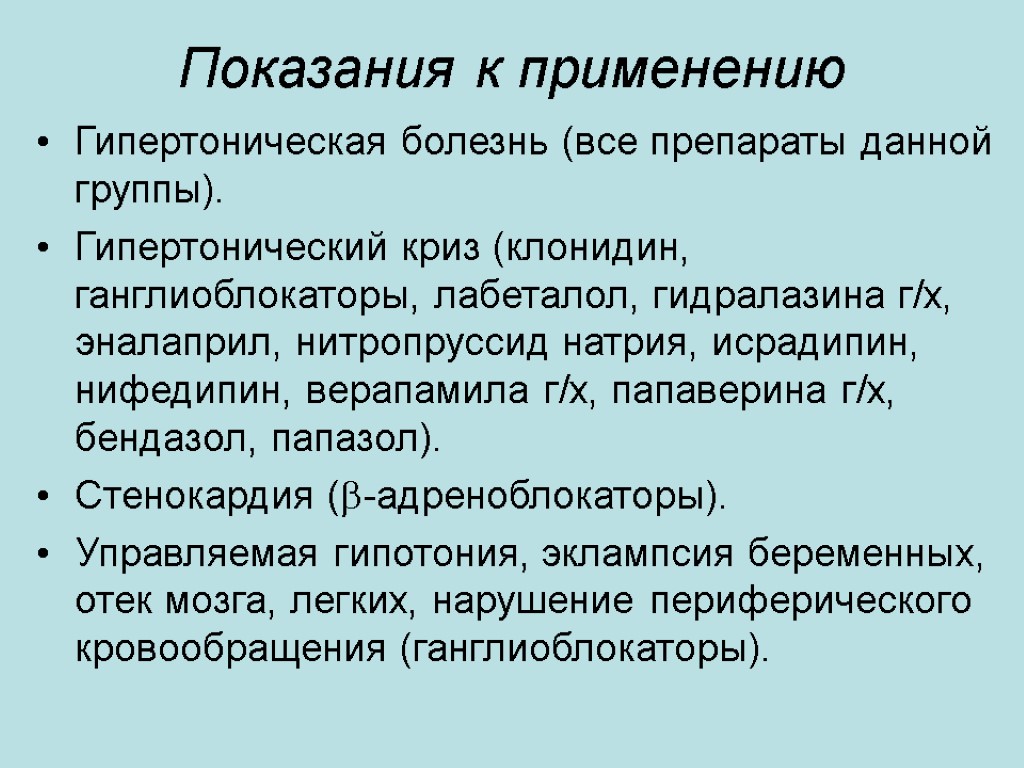 Показания к применению

• Гипертоническая болезнь (все препараты данной группы).

• Гипертонический криз (клонидин, ганглиоблокаторы, лабеталол, гидралазина г/х, эналаприл, нитропруссид натрия, исрадипин, нифедипин, верапамила г/х, папаверина г/х, бендазол, папазол).

• Стенокардия ($\beta$-адреноблокаторы).

• Управляемая гипотония, эклампсия беременных, отек мозга, легких, нарушение периферического кровообращения (ганглиоблокаторы).